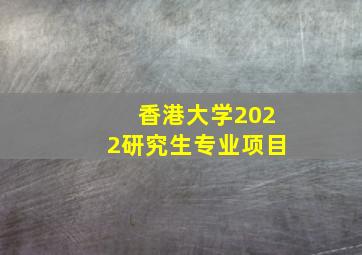 香港大学2022研究生专业项目